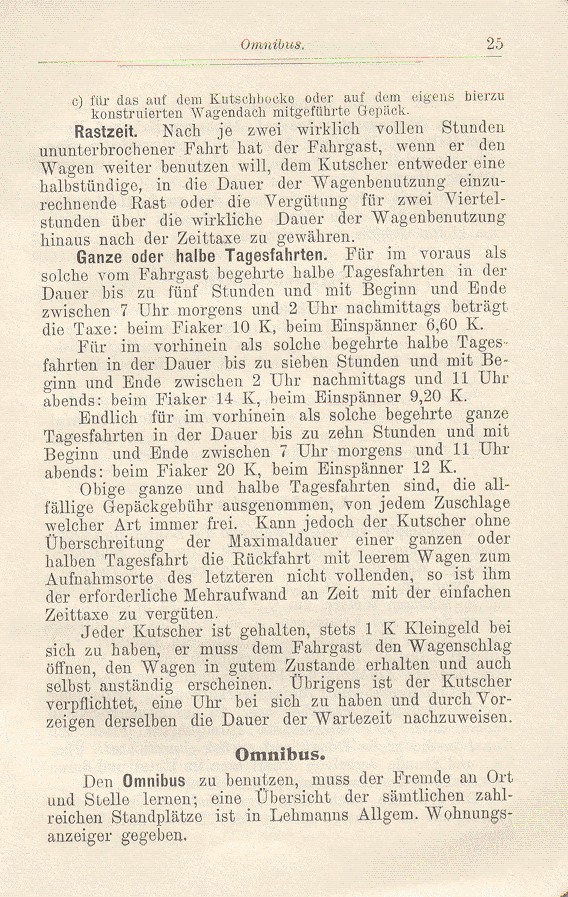 Omnibus. 25

c) für das auf dem Kutschbocke oder auf dem eigens hierzu konstruierten Wagendach mitgeführte Gepäck.

Rastzeit. Nach je zwei wirklich vollen Stunden ununterbrochener Fahrt hat der Fahrgast, wenn er den Wagen weiter benutzen will, dem Kutscher entweder eine halbstündige, in die Dauer der Wagenbenutzung einzurechnende Rast oder die Vergütung für zwei Viertelstunden über die wirkliche Dauer der Wagenbenutzung hinaus nach der Zeittaxe zu gewähren.

Ganze oder halbe Tagesfahrten. Für im voraus als solche vom Fahrgast begehrte halbe Tagesfahrten in der Dauer bis zu fünf Stunden und mit Beginn und Ende zwischen 7 Uhr morgens und 2 Uhr nachmittags beträgt die Taxe: beim Fiaker 10 K, beim Einspänner 6,60 K.

Für im vorhinein als solche begehrte halbe Tagesfahrten in der Dauer bis zu sieben Stunden und mit Beginn und Ende zwischen 2 Uhr nachmittags und 11 Uhr abends: beim Fiaker 14 K, beim Einspänner 9,20 K.

Endlich für im vorhinein als solche begehrte ganze Tagesfahrten in der Dauer bis zu zehn Stunden und mit Beginn und Ende zwischen 7 Uhr morgens und 11 Uhr abends: beim Fiaker 20 K, beim Einspänner 12 K.

Obige ganze und halbe Tagesfahrten sind, die allfällige Gepäckgebühr ausgenommen, von jedem Zuschlage welcher Art immer frei. Kann jedoch der Kutscher ohne Überschreitung der Maximaldauer einer ganzen oder halben Tagesfahrt die Rückfahrt mit leerem Wagen zum Aufnahmsorte des letzteren nicht vollenden, so ist ihm der erforderliche Mehraufwand an Zeit mit der einfachen Zeittaxe zu vergüten.

Jeder Kutscher ist gehalten, stets 1 K Kleingeld bei sich zu haben, er muss dem Fahrgast den Wagenschlag öffnen, den Wagen in gutem Zustande erhalten und auch selbst anständig erscheinen. Übrigens ist der Kutscher verpflichtet, eine Uhr bei sich zu haben und durch Vorzeigen derselben die Dauer der Wartezeit nachzuweisen.

Omnibus.

Den Omnibus zu benutzen, muss der Fremde an Ort und Stelle lernen; eine Übersicht der sämtlichen zahlreichen Standplätze ist in Lehmanns Allgem. Wohnungsanzeiger gegeben.